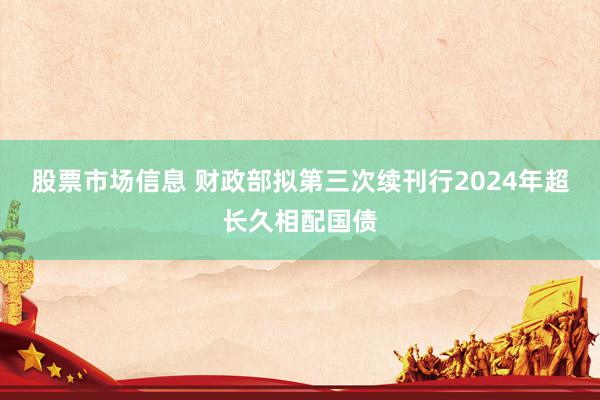 股票市场信息 财政部拟第三次续刊行2024年超长久相配国债